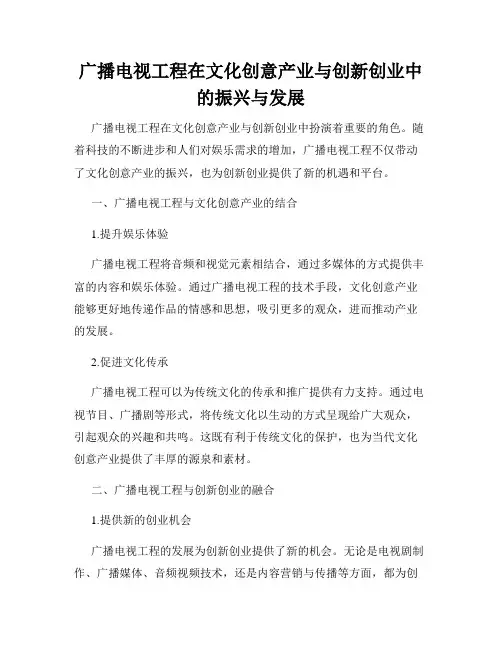 广播电视工程在文化创意产业与创新创业中的振兴与发展

广播电视工程在文化创意产业与创新创业中扮演着重要的角色。随着科技的不断进步和人们对娱乐需求的增加，广播电视工程不仅带动了文化创意产业的振兴，也为创新创业提供了新的机遇和平台。

一、广播电视工程与文化创意产业的结合

1.提升娱乐体验

广播电视工程将音频和视觉元素相结合，通过多媒体的方式提供丰富的内容和娱乐体验。通过广播电视工程的技术手段，文化创意产业能够更好地传递作品的情感和思想，吸引更多的观众，进而推动产业的发展。

2.促进文化传承

广播电视工程可以为传统文化的传承和推广提供有力支持。通过电视节目、广播剧等形式，将传统文化以生动的方式呈现给广大观众，引起观众的兴趣和共鸣。这既有利于传统文化的保护，也为当代文化创意产业提供了丰厚的源泉和素材。

二、广播电视工程与创新创业的融合

1.提供新的创业机会

广播电视工程的发展为创新创业提供了新的机会。无论是电视剧制作、广播媒体、音频视频技术，还是内容营销与传播等方面，都为创